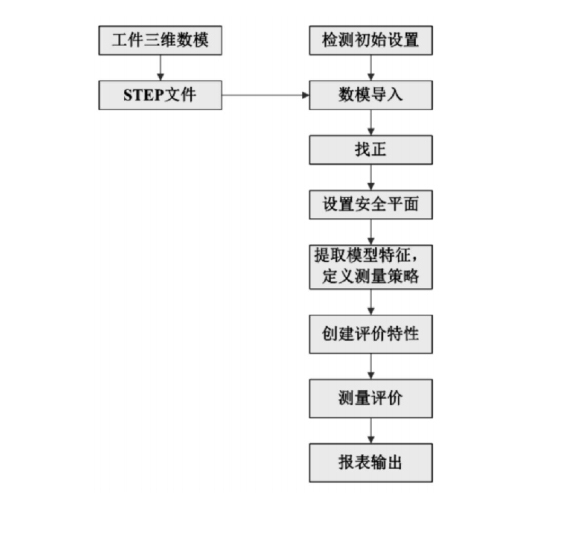 工件三维数模

STEP文件

检测初始设置

数模导入

找正

设置安全平面

提取模型特征，定义测量策略

创建评价特性

测量评价

报表输出